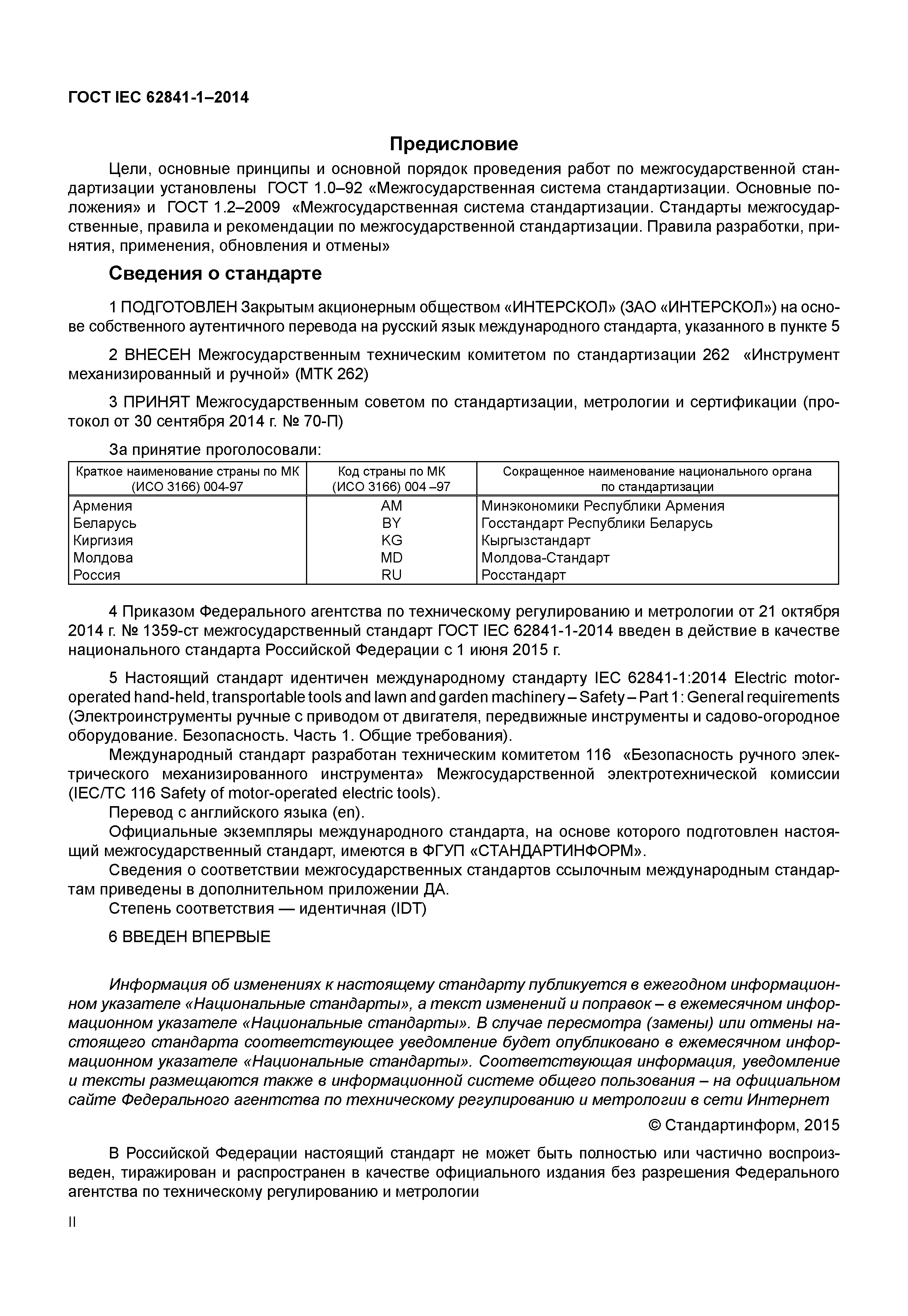 ГОСТ IEC 62841-1–2014

Предисловие

Цели, основные принципы и основной порядок проведения работ по межгосударственной стандартизации установлены ГОСТ 1.0–92 «Межгосударственная система стандартизации. Основные положения» и ГОСТ 1.2–2009 «Межгосударственная система стандартизации. Стандарты межгосударственные, правила и рекомендации по межгосударственной стандартизации. Правила разработки, принятия, применения, обновления и отмены»

Сведения о стандарте

1 ПОДГОТОВЛЕН Закрытым акционерным обществом «ИНТЕРСКОЛ» (ЗАО «ИНТЕРСКОЛ») на основе собственного аутентичного перевода на русский язык международного стандарта, указанного в пункте 5

2 ВНЕСЕН Межгосударственным техническим комитетом по стандартизации 262 «Инструмент механизированный и ручной» (МТК 262)

3 ПРИНЯТ Межгосударственным советом по стандартизации, метрологии и сертификации (протокол от 30 сентября 2014 г. № 70-П)

За принятие проголосовали:

| Краткое наименование страны по МК (ИСО 3166) 004-97 | Код страны по МК (ИСО 3166) 004 –97 | Сокращенное наименование национального органа по стандартизации |
|---|---|---|
| Армения | AM | Минэкономики Республики Армения |
| Беларусь | BY | Госстандарт Республики Беларусь |
| Киргизия | KG | Кыргызстандарт |
| Молдова | MD | Молдова-Стандарт |
| Россия | RU | Росстандарт |

4 Приказом Федерального агентства по техническому регулированию и метрологии от 21 октября 2014 г. № 1359-ст межгосударственный стандарт ГОСТ IEC 62841-1-2014 введен в действие в качестве национального стандарта Российской Федерации с 1 июня 2015 г.

5 Настоящий стандарт идентичен международному стандарту IEC 62841-1:2014 Electric motor-operated hand-held, transportable tools and lawn and garden machinery – Safety – Part 1: General requirements (Электроинструменты ручные с приводом от двигателя, передвижные инструменты и садово-огородное оборудование. Безопасность. Часть 1. Общие требования).
Международный стандарт разработан техническим комитетом 116 «Безопасность ручного электрического механизированного инструмента» Межгосударственной электротехнической комиссии (IEC/TC 116 Safety of motor-operated electric tools).
Перевод с английского языка (en).
Официальные экземпляры международного стандарта, на основе которого подготовлен настоящий межгосударственный стандарт, имеются в ФГУП «СТАНДАРТИНФОРМ».
Сведения о соответствии межгосударственных стандартов ссылочным международным стандартам приведены в дополнительном приложении ДА.
Степень соответствия — идентичная (IDT)

6 ВВЕДЕН ВПЕРВЫЕ

Информация об изменениях к настоящему стандарту публикуется в ежегодном информационном указателе «Национальные стандарты», а текст изменений и поправок – в ежемесячном информационном указателе «Национальные стандарты». В случае пересмотра (замены) или отмены настоящего стандарта соответствующее уведомление будет опубликовано в ежемесячном информационном указателе «Национальные стандарты». Соответствующая информация, уведомление и тексты размещаются также в информационной системе общего пользования – на официальном сайте Федерального агентства по техническому регулированию и метрологии в сети Интернет

© Стандартинформ, 2015

В Российской Федерации настоящий стандарт не может быть полностью или частично воспроизведен, тиражирован и распространен в качестве официального издания без разрешения Федерального агентства по техническому регулированию и метрологии

II